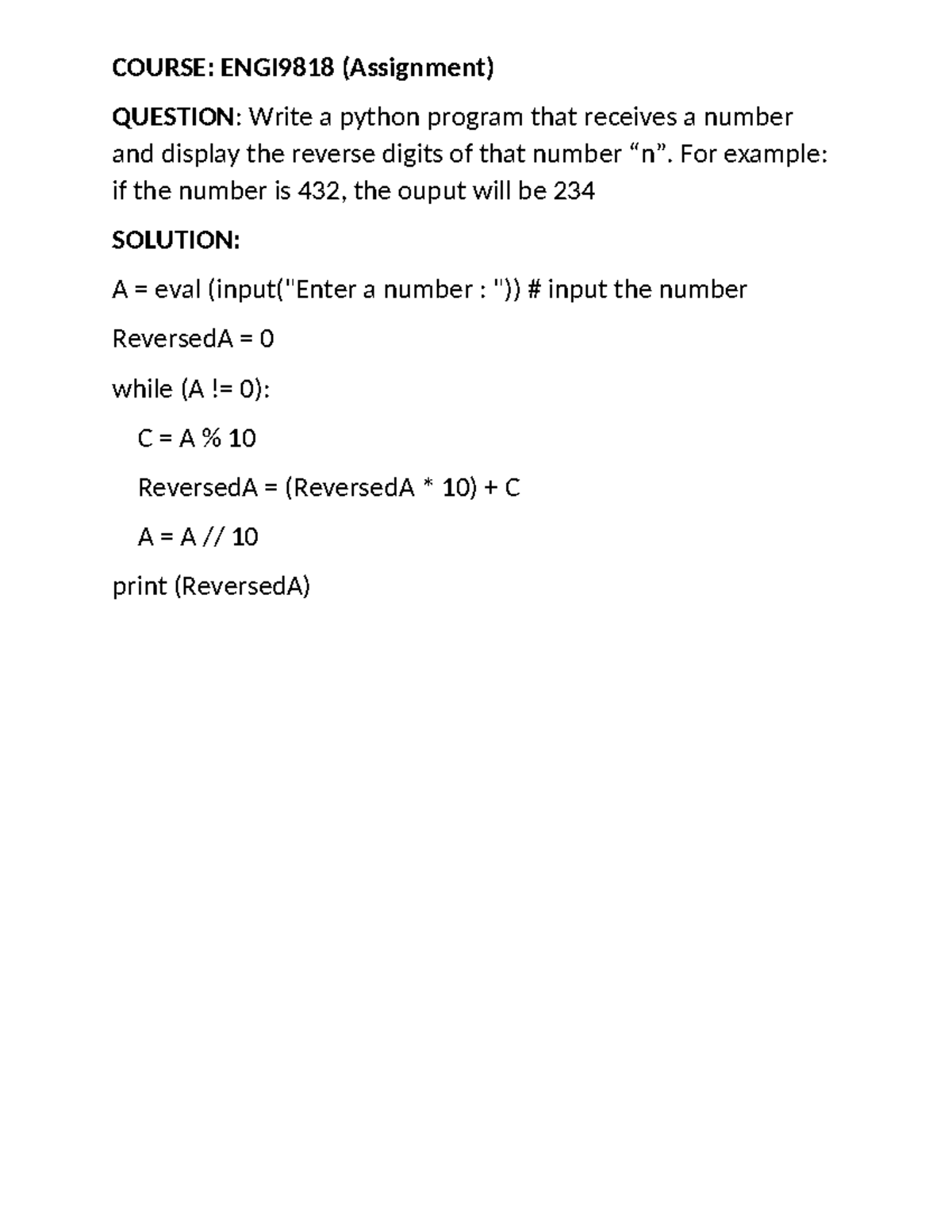 COURSE: ENGI9818 (Assignment)

QUESTION: Write a python program that receives a number and display the reverse digits of that number “n”. For example: if the number is 432, the ouput will be 234

SOLUTION:

A = eval (input("Enter a number : ")) # input the number

ReversedA = 0

while (A != 0):

  C = A % 10

  ReversedA = (ReversedA * 10) + C

  A = A // 10

print (ReversedA)